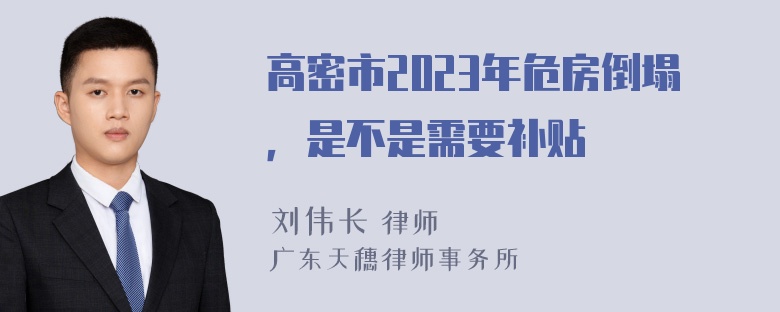 高密市2023年危房倒塌，是不是需要补贴

刘伟长 律师
广东天穗律师事务所